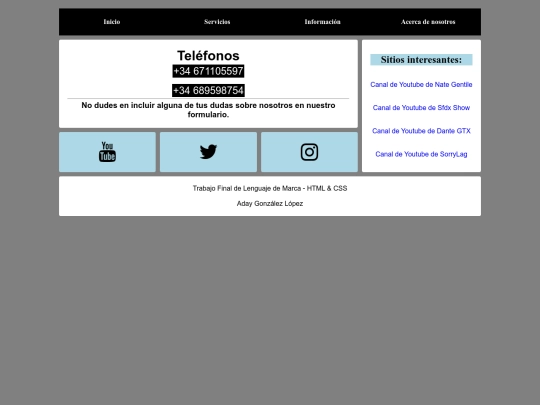 Inicio Servicios Información Acerca de nosotros

Teléfonos

+34 671105597

+34 689598754

No dudes en incluir alguna de tus dudas sobre nosotros en nuestro formulario.

You Tube

Sitios interesantes:

Canal de Youtube de Nate Gentile

Canal de Youtube de Sfdx Show

Canal de Youtube de Dante GTX

Canal de Youtube de SorryLag

Trabajo Final de Lenguaje de Marca - HTML & CSS

Aday González López